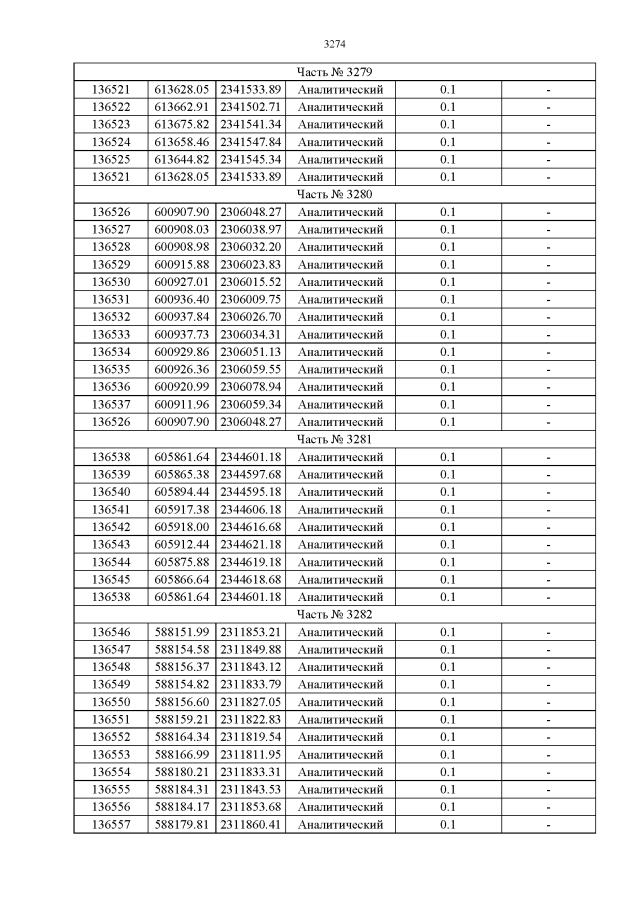 3274

| Часть № 3279 | | | | | |
|---|---|---|---|---|---|
| 136521 | 613628.05 | 2341533.89 | Аналитический | 0.1 | - |
| 136522 | 613662.91 | 2341502.71 | Аналитический | 0.1 | - |
| 136523 | 613675.82 | 2341541.34 | Аналитический | 0.1 | - |
| 136524 | 613658.46 | 2341547.84 | Аналитический | 0.1 | - |
| 136525 | 613644.82 | 2341545.34 | Аналитический | 0.1 | - |
| 136521 | 613628.05 | 2341533.89 | Аналитический | 0.1 | - |
| Часть № 3280 | | | | | |
| 136526 | 600907.90 | 2306048.27 | Аналитический | 0.1 | - |
| 136527 | 600908.03 | 2306038.97 | Аналитический | 0.1 | - |
| 136528 | 600908.98 | 2306032.20 | Аналитический | 0.1 | - |
| 136529 | 600915.88 | 2306023.83 | Аналитический | 0.1 | - |
| 136530 | 600927.01 | 2306015.52 | Аналитический | 0.1 | - |
| 136531 | 600936.40 | 2306009.75 | Аналитический | 0.1 | - |
| 136532 | 600937.84 | 2306026.70 | Аналитический | 0.1 | - |
| 136533 | 600937.73 | 2306034.31 | Аналитический | 0.1 | - |
| 136534 | 600929.86 | 2306051.13 | Аналитический | 0.1 | - |
| 136535 | 600926.36 | 2306059.55 | Аналитический | 0.1 | - |
| 136536 | 600920.99 | 2306078.94 | Аналитический | 0.1 | - |
| 136537 | 600911.96 | 2306059.34 | Аналитический | 0.1 | - |
| 136526 | 600907.90 | 2306048.27 | Аналитический | 0.1 | - |
| Часть № 3281 | | | | | |
| 136538 | 605861.64 | 2344601.18 | Аналитический | 0.1 | - |
| 136539 | 605865.38 | 2344597.68 | Аналитический | 0.1 | - |
| 136540 | 605894.44 | 2344595.18 | Аналитический | 0.1 | - |
| 136541 | 605917.38 | 2344606.18 | Аналитический | 0.1 | - |
| 136542 | 605918.00 | 2344616.68 | Аналитический | 0.1 | - |
| 136543 | 605912.44 | 2344621.18 | Аналитический | 0.1 | - |
| 136544 | 605875.88 | 2344619.18 | Аналитический | 0.1 | - |
| 136545 | 605866.64 | 2344618.68 | Аналитический | 0.1 | - |
| 136538 | 605861.64 | 2344601.18 | Аналитический | 0.1 | - |
| Часть № 3282 | | | | | |
| 136546 | 588151.99 | 2311853.21 | Аналитический | 0.1 | - |
| 136547 | 588154.58 | 2311849.88 | Аналитический | 0.1 | - |
| 136548 | 588156.37 | 2311843.12 | Аналитический | 0.1 | - |
| 136549 | 588154.82 | 2311833.79 | Аналитический | 0.1 | - |
| 136550 | 588156.60 | 2311827.05 | Аналитический | 0.1 | - |
| 136551 | 588159.21 | 2311822.83 | Аналитический | 0.1 | - |
| 136552 | 588164.34 | 2311819.54 | Аналитический | 0.1 | - |
| 136553 | 588166.99 | 2311811.95 | Аналитический | 0.1 | - |
| 136554 | 588180.21 | 2311833.31 | Аналитический | 0.1 | - |
| 136555 | 588184.31 | 2311843.53 | Аналитический | 0.1 | - |
| 136556 | 588184.17 | 2311853.68 | Аналитический | 0.1 | - |
| 136557 | 588179.81 | 2311860.41 | Аналитический | 0.1 | - |